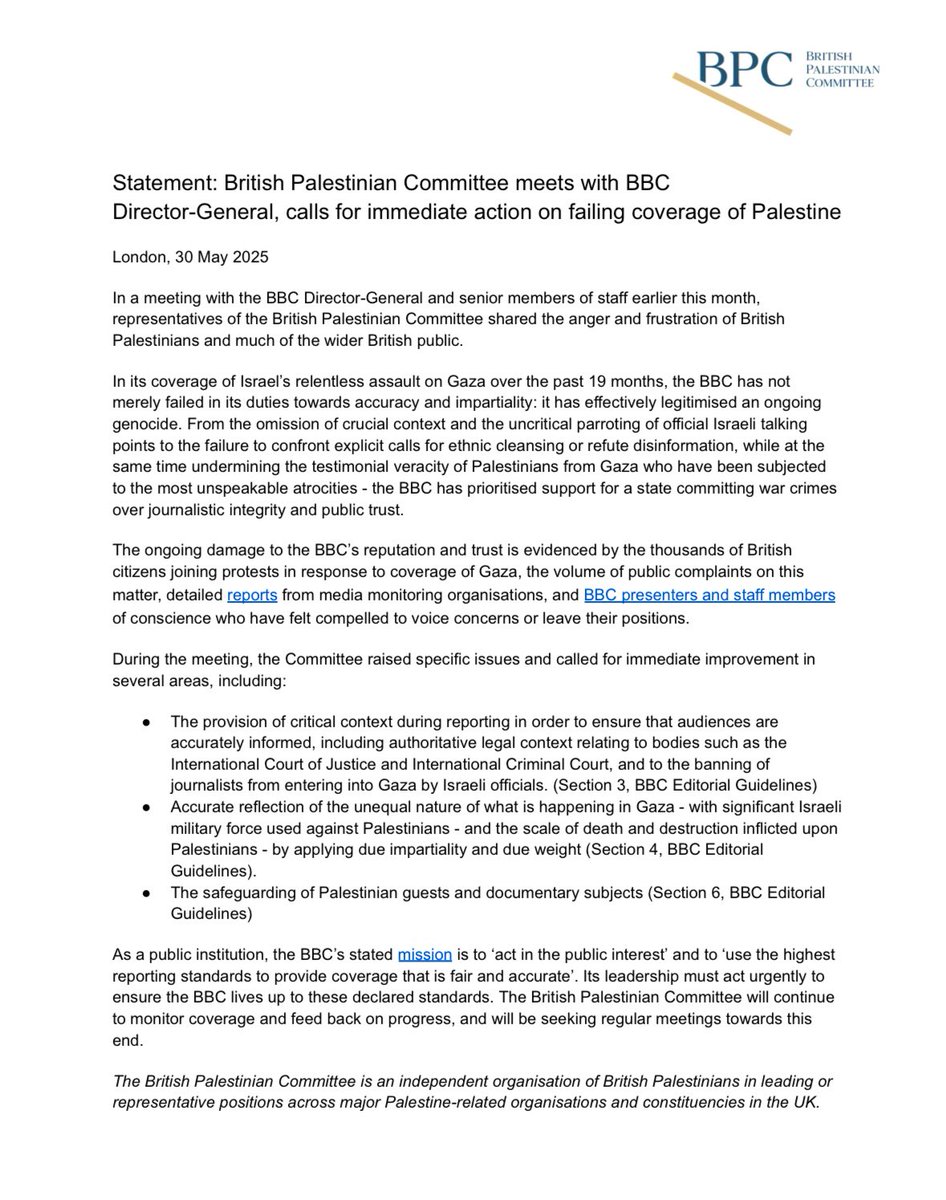 BPC BRITISH PALESTINIAN COMMITTEE

Statement: British Palestinian Committee meets with BBC Director-General, calls for immediate action on failing coverage of Palestine

London, 30 May 2025

In a meeting with the BBC Director-General and senior members of staff earlier this month, representatives of the British Palestinian Committee shared the anger and frustration of British Palestinians and much of the wider British public.

In its coverage of Israel's relentless assault on Gaza over the past 19 months, the BBC has not merely failed in its duties towards accuracy and impartiality: it has effectively legitimised an ongoing genocide. From the omission of crucial context and the uncritical parroting of official Israeli talking points to the failure to confront explicit calls for ethnic cleansing or refute disinformation, while at the same time undermining the testimonial veracity of Palestinians from Gaza who have been subjected to the most unspeakable atrocities - the BBC has prioritised support for a state committing war crimes over journalistic integrity and public trust.

The ongoing damage to the BBC's reputation and trust is evidenced by the thousands of British citizens joining protests in response to coverage of Gaza, the volume of public complaints on this matter, detailed reports from media monitoring organisations, and BBC presenters and staff members of conscience who have felt compelled to voice concerns or leave their positions.

During the meeting, the Committee raised specific issues and called for immediate improvement in several areas, including:

● The provision of critical context during reporting in order to ensure that audiences are accurately informed, including authoritative legal context relating to bodies such as the International Court of Justice and International Criminal Court, and to the banning of journalists from entering into Gaza by Israeli officials. (Section 3, BBC Editorial Guidelines)
● Accurate reflection of the unequal nature of what is happening in Gaza - with significant Israeli military force used against Palestinians - and the scale of death and destruction inflicted upon Palestinians - by applying due impartiality and due weight (Section 4, BBC Editorial Guidelines).
● The safeguarding of Palestinian guests and documentary subjects (Section 6, BBC Editorial Guidelines)

As a public institution, the BBC's stated mission is to 'act in the public interest' and to 'use the highest reporting standards to provide coverage that is fair and accurate'. Its leadership must act urgently to ensure the BBC lives up to these declared standards. The British Palestinian Committee will continue to monitor coverage and feed back on progress, and will be seeking regular meetings towards this end.

The British Palestinian Committee is an independent organisation of British Palestinians in leading or representative positions across major Palestine-related organisations and constituencies in the UK.